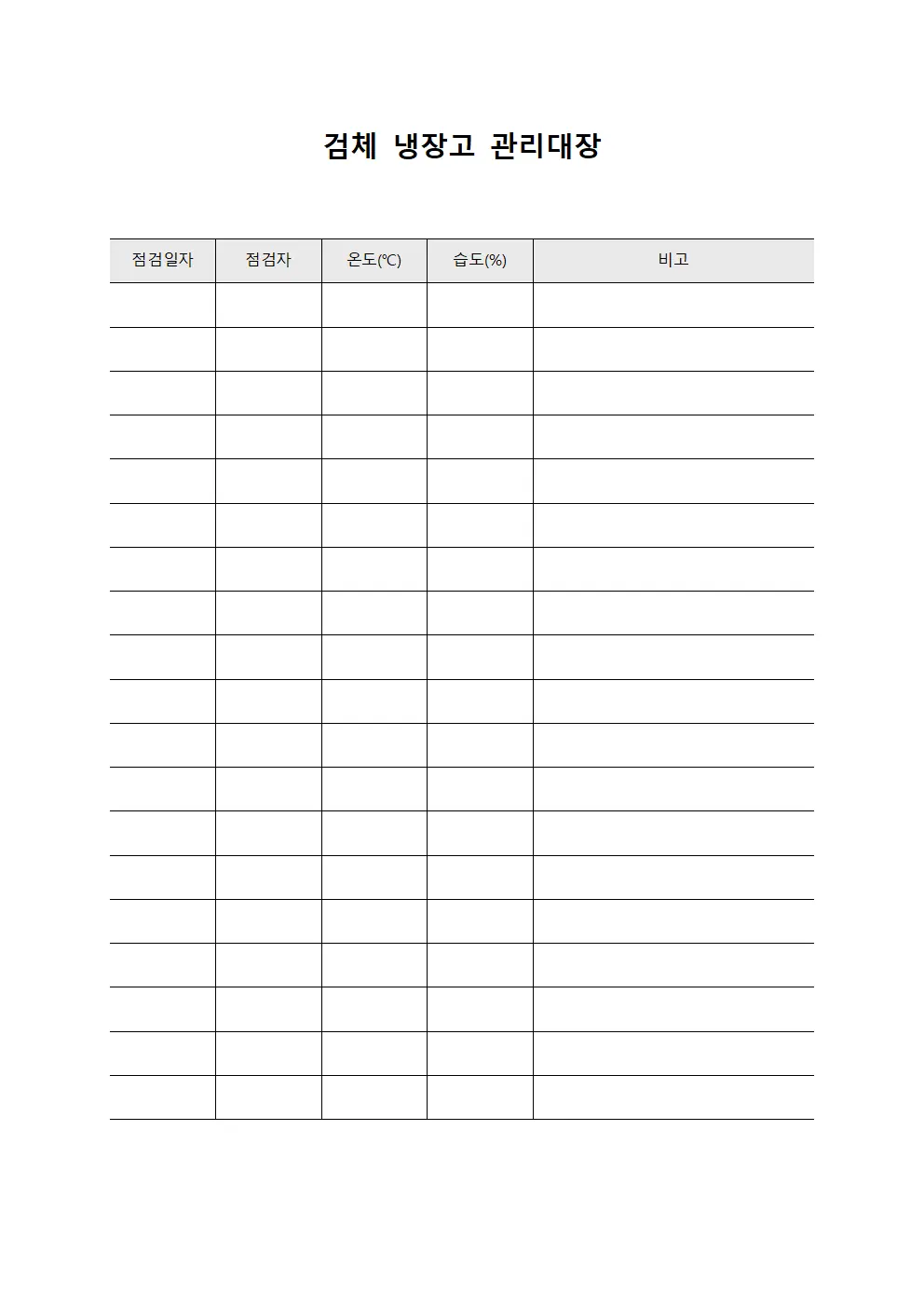 검체 냉장고 관리대장

| 점검일자 | 점검자 | 온도(℃) | 습도(%) | 비고 |
|---|---|---|---|---|
| | | | | |
| | | | | |
| | | | | |
| | | | | |
| | | | | |
| | | | | |
| | | | | |
| | | | | |
| | | | | |
| | | | | |
| | | | | |
| | | | | |
| | | | | |
| | | | | |
| | | | | |
| | | | | |
| | | | | |
| | | | | |
| | | | | |